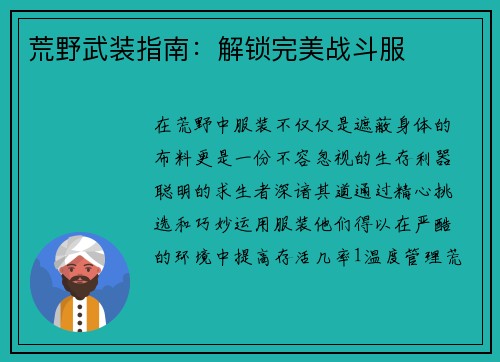 荒野武装指南：解锁完美战斗服

在荒野中服装不仅仅是遮蔽身体的布料更是一份不容忽视的生存利器聪明的求生者深谙其道通过精心挑选和巧妙运用服装他们得以在严酷的环境中提高存活几率1温度管理荒